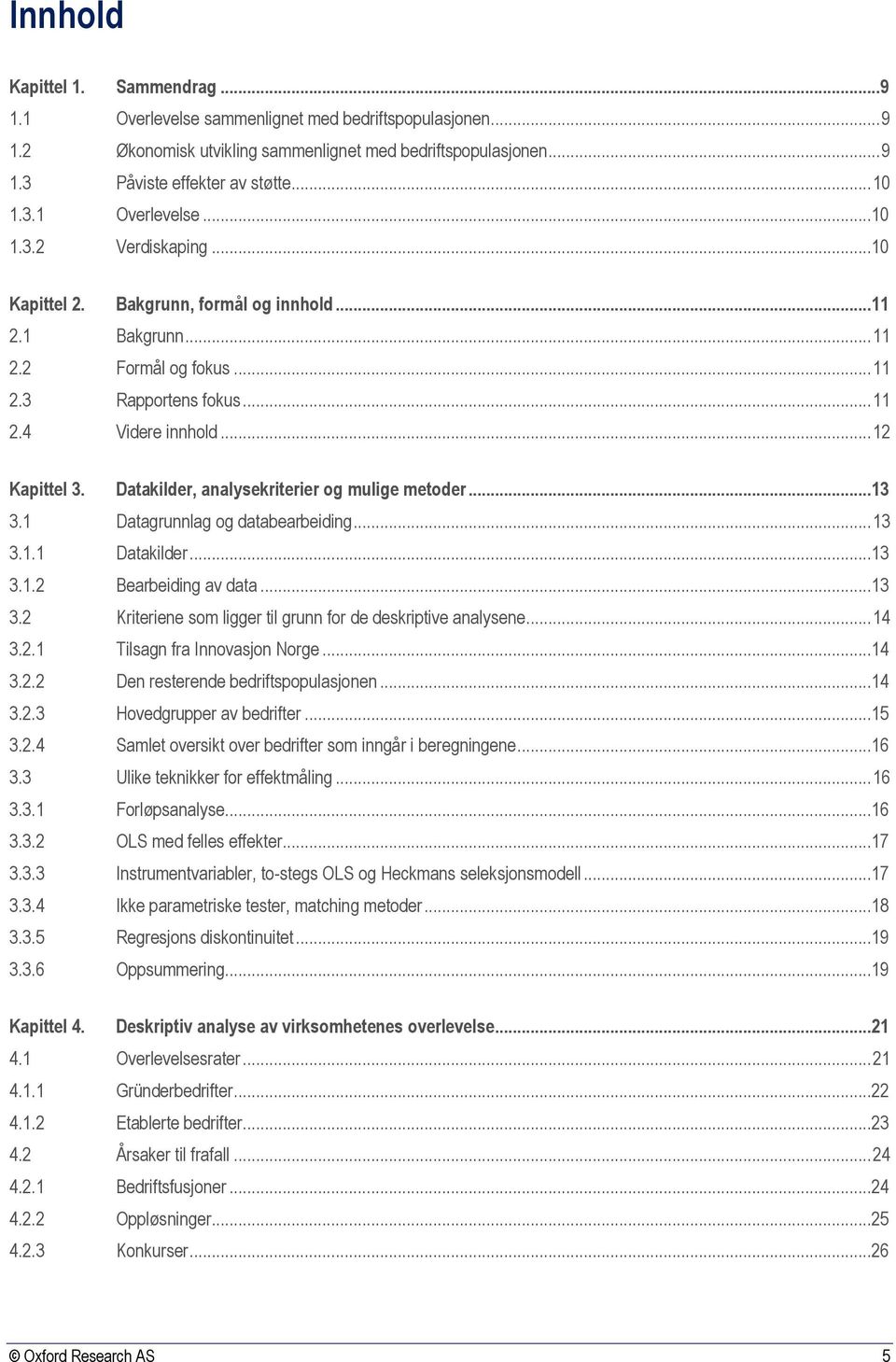 Innhold

Kapittel 1. Sammendrag ...9
1.1 Overlevelse sammenlignet med bedriftspopulasjonen...9
1.2 Økonomisk utvikling sammenlignet med bedriftspopulasjonen...9
1.3 Påviste effekter av støtte...10
1.3.1 Overlevelse...10
1.3.2 Verdiskaping...10

Kapittel 2. Bakgrunn, formål og innhold...11
2.1 Bakgrunn...11
2.2 Formål og fokus...11
2.3 Rapportens fokus...11
2.4 Videre innhold...12

Kapittel 3. Datakilder, analysekriterier og mulige metoder...13
3.1 Datagrunnlag og databearbeiding...13
3.1.1 Datakilder...13
3.1.2 Bearbeiding av data...13
3.2 Kriteriene som ligger til grunn for de deskriptive analysene...14
3.2.1 Tilsagn fra Innovasjon Norge...14
3.2.2 Den resterende bedriftspopulasjonen...14
3.2.3 Hovedgrupper av bedrifter...15
3.2.4 Samlet oversikt over bedrifter som inngår i beregningene...16
3.3 Ulike teknikker for effektmåling...16
3.3.1 Forløpsanalyse...16
3.3.2 OLS med felles effekter...17
3.3.3 Instrumentvariabler, to-stegs OLS og Heckmans seleksjonsmodell...17
3.3.4 Ikke parametriske tester, matching metoder...18
3.3.5 Regresjons diskontinuitet...19
3.3.6 Oppsummering...19

Kapittel 4. Deskriptiv analyse av virksomhetenes overlevelse...21
4.1 Overlevelsesrater...21
4.1.1 Gründerbedrifter...22
4.1.2 Etablerte bedrifter...23
4.2 Årsaker til frafall...24
4.2.1 Bedriftsfusjoner...24
4.2.2 Oppløsninger...25
4.2.3 Konkurser...26

© Oxford Research AS 5